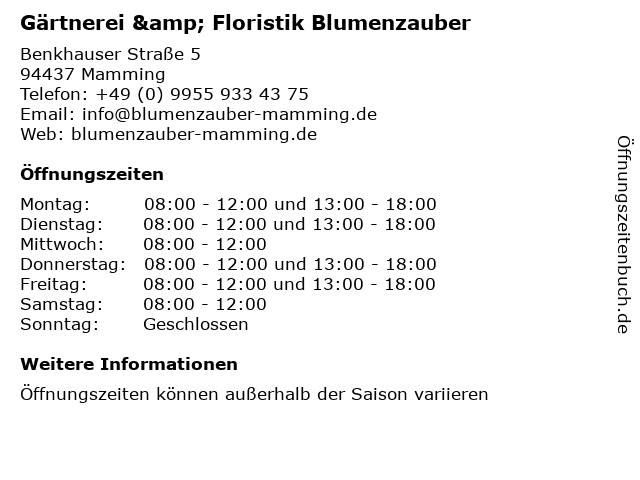 Gärtnerei &amp; Floristik Blumenzauber

Benkhauser Straße 5
94437 Mamming
Telefon: +49 (0) 9955 933 43 75
Email: info@blumenzauber-mamming.de
Web: blumenzauber-mamming.de

Öffnungszeiten

Montag: 08:00 - 12:00 und 13:00 - 18:00
Dienstag: 08:00 - 12:00 und 13:00 - 18:00
Mittwoch: 08:00 - 12:00
Donnerstag: 08:00 - 12:00 und 13:00 - 18:00
Freitag: 08:00 - 12:00 und 13:00 - 18:00
Samstag: 08:00 - 12:00
Sonntag: Geschlossen

Weitere Informationen

Öffnungszeiten können außerhalb der Saison variieren

Öffnungszeitenbuch.de